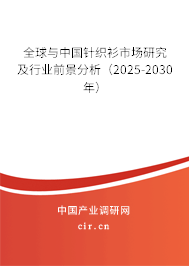 全球与中国针织衫市场研究及行业前景分析（2025-2030年）

中国产业调研网
cir.cn